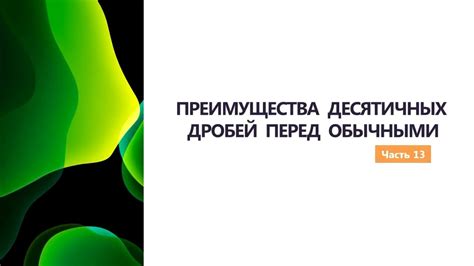 ПРЕИМУЩЕСТВА ДЕСЯТИЧНЫХ ДРОБЕЙ ПЕРЕД ОБЫЧНЫМИ

Часть 13